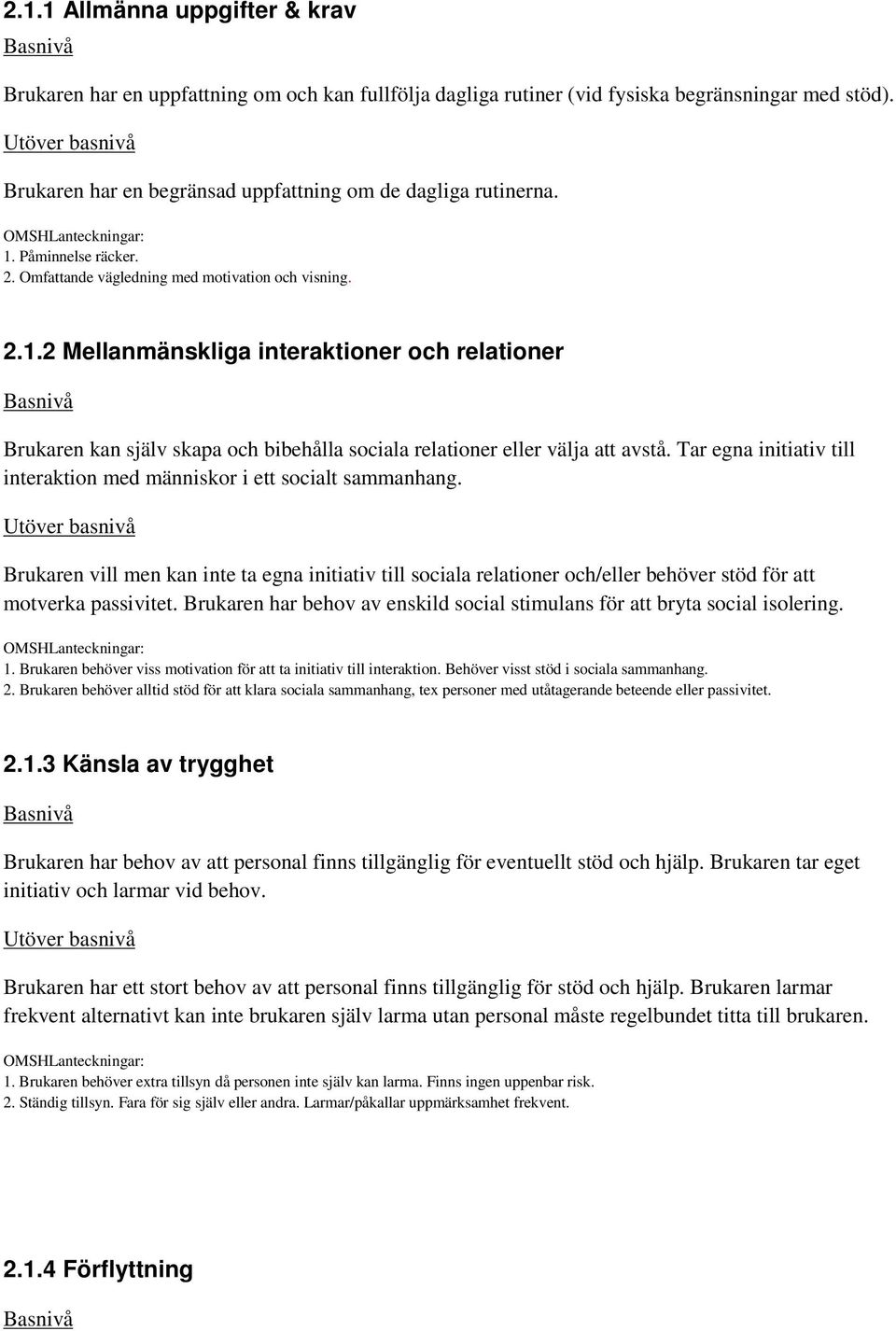 2.1.1 Allmänna uppgifter & krav

Basnivå

Brukaren har en uppfattning om och kan fullfölja dagliga rutiner (vid fysiska begränsningar med stöd).

Utöver basnivå

Brukaren har en begränsad uppfattning om de dagliga rutinerna.

OMSHLanteckningar:
1. Påminnelse räcker.
2. Omfattande vägledning med motivation och visning.

2.1.2 Mellanmänskliga interaktioner och relationer

Basnivå

Brukaren kan själv skapa och bibehålla sociala relationer eller välja att avstå. Tar egna initiativ till interaktion med människor i ett socialt sammanhang.

Utöver basnivå

Brukaren vill men kan inte ta egna initiativ till sociala relationer och/eller behöver stöd för att motverka passivitet. Brukaren har behov av enskild social stimulans för att bryta social isolering.

OMSHLanteckningar:
1. Brukaren behöver viss motivation för att ta initiativ till interaktion. Behöver visst stöd i sociala sammanhang.
2. Brukaren behöver alltid stöd för att klara sociala sammanhang, tex personer med utåtagerande beteende eller passivitet.

2.1.3 Känsla av trygghet

Basnivå

Brukaren har behov av att personal finns tillgänglig för eventuellt stöd och hjälp. Brukaren tar eget initiativ och larmar vid behov.

Utöver basnivå

Brukaren har ett stort behov av att personal finns tillgänglig för stöd och hjälp. Brukaren larmar frekvent alternativt kan inte brukaren själv larma utan personal måste regelbundet titta till brukaren.

OMSHLanteckningar:
1. Brukaren behöver extra tillsyn då personen inte själv kan larma. Finns ingen uppenbar risk.
2. Ständig tillsyn. Fara för sig själv eller andra. Larmar/påkallar uppmärksamhet frekvent.

2.1.4 Förflyttning

Basnivå